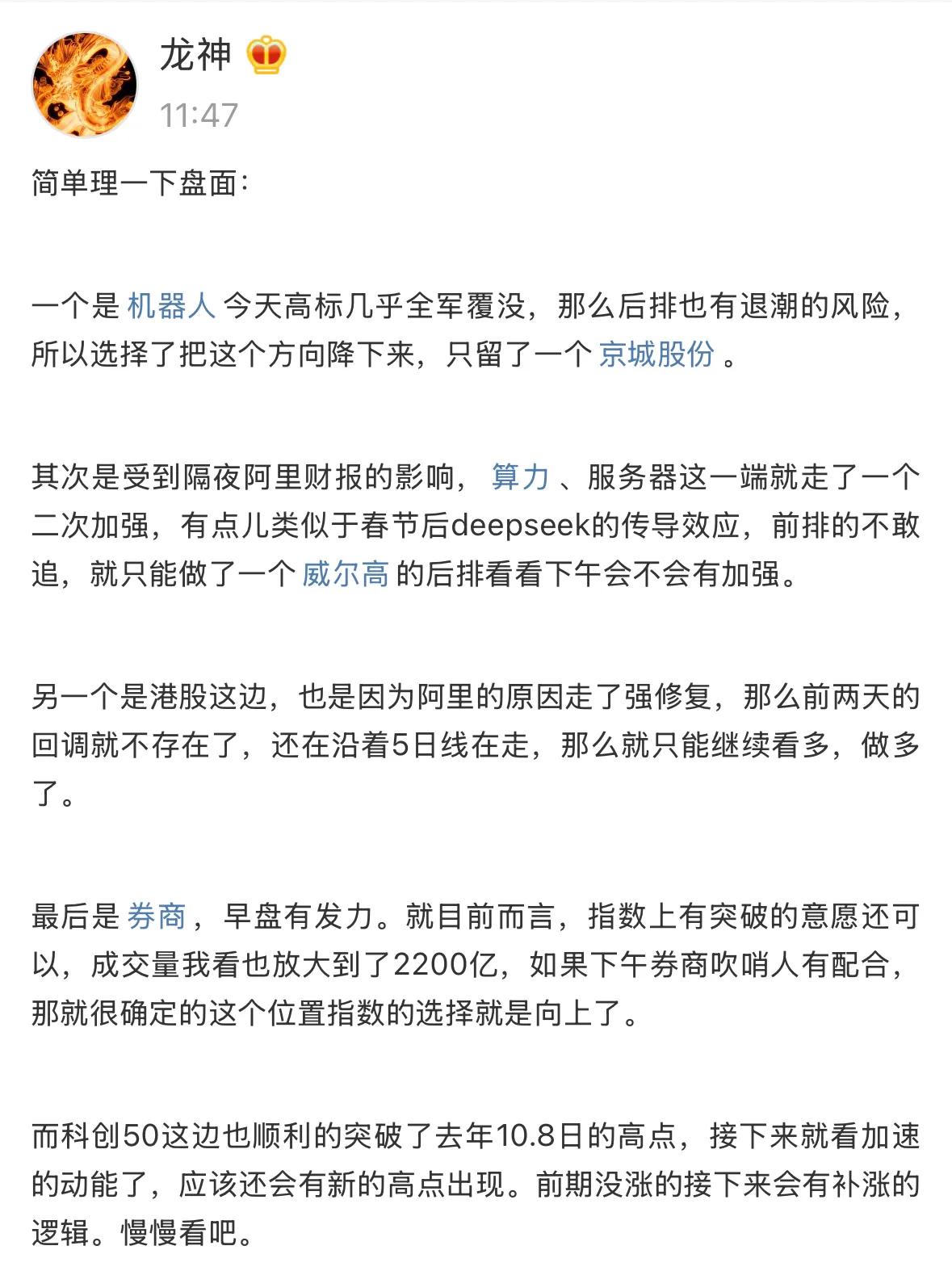 龙神

11:47

简单理一下盘面：

一个是 机器人 今天高标几乎全军覆没，那么后排也有退潮的风险，所以选择了把这个方向降下来，只留了一个 京城股份 。

其次是受到隔夜阿里财报的影响， 算力 、服务器这一端就走了一个二次加强，有点儿类似于春节后deepseek的传导效应，前排的不敢追，就只能做了一个 威尔高 的后排看看下午会不会有加强。

另一个是港股这边，也是因为阿里的原因走了强修复，那么前两天的回调就不存在了，还在沿着5日线在走，那么就只能继续看多，做多了。

最后是 券商 ，早盘有发力。就目前而言，指数上有突破的意愿还可以，成交量我看也放大到了2200亿，如果下午券商吹哨人有配合，那就很确定的这个位置指数的选择就是向上了。

而科创50这边也顺利的突破了去年10.8日的高点，接下来就看加速的动能了，应该还会有新的高点出现。前期没涨的接下来会有补涨的逻辑。慢慢看吧。